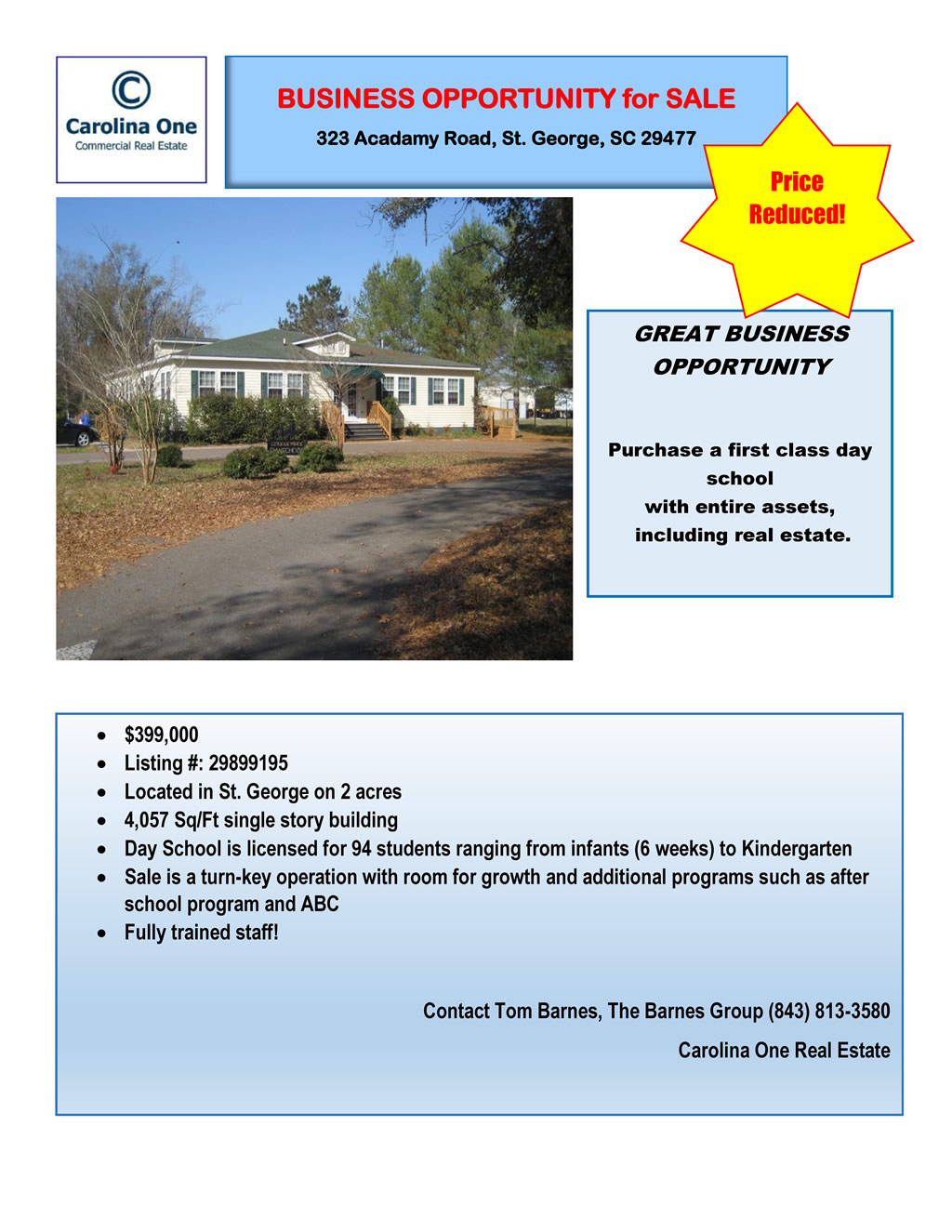 Carolina One
Commercial Real Estate

BUSINESS OPPORTUNITY for SALE

323 Acadamy Road, St. George, SC 29477

Price Reduced!

GREAT BUSINESS OPPORTUNITY

Purchase a first class day school with entire assets, including real estate.

• $399,000
• Listing #: 29899195
• Located in St. George on 2 acres
• 4,057 Sq/Ft single story building
• Day School is licensed for 94 students ranging from infants (6 weeks) to Kindergarten
• Sale is a turn-key operation with room for growth and additional programs such as after school program and ABC
• Fully trained staff!

Contact Tom Barnes, The Barnes Group (843) 813-3580

Carolina One Real Estate